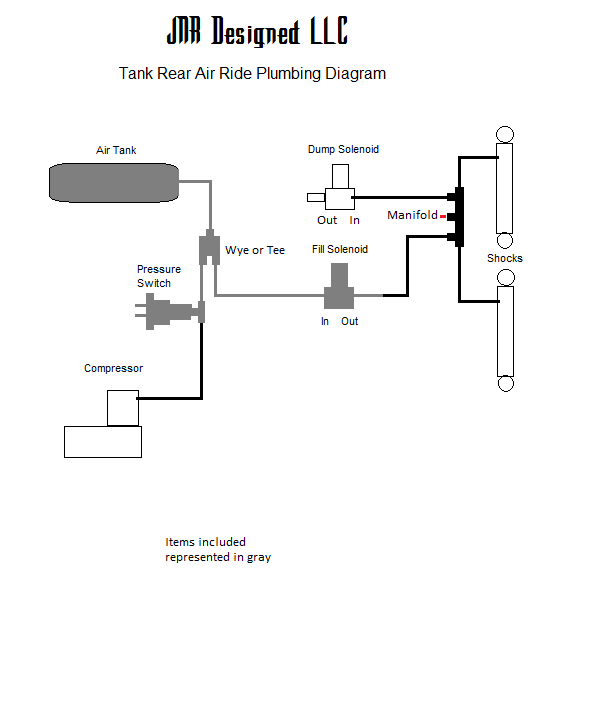 JMR Designed LLC

Tank Rear Air Ride Plumbing Diagram

Air Tank

Dump Solenoid

Out In

Manifold

Wye or Tee

Fill Solenoid

Shocks

Pressure Switch

In Out

Compressor

Items included represented in gray